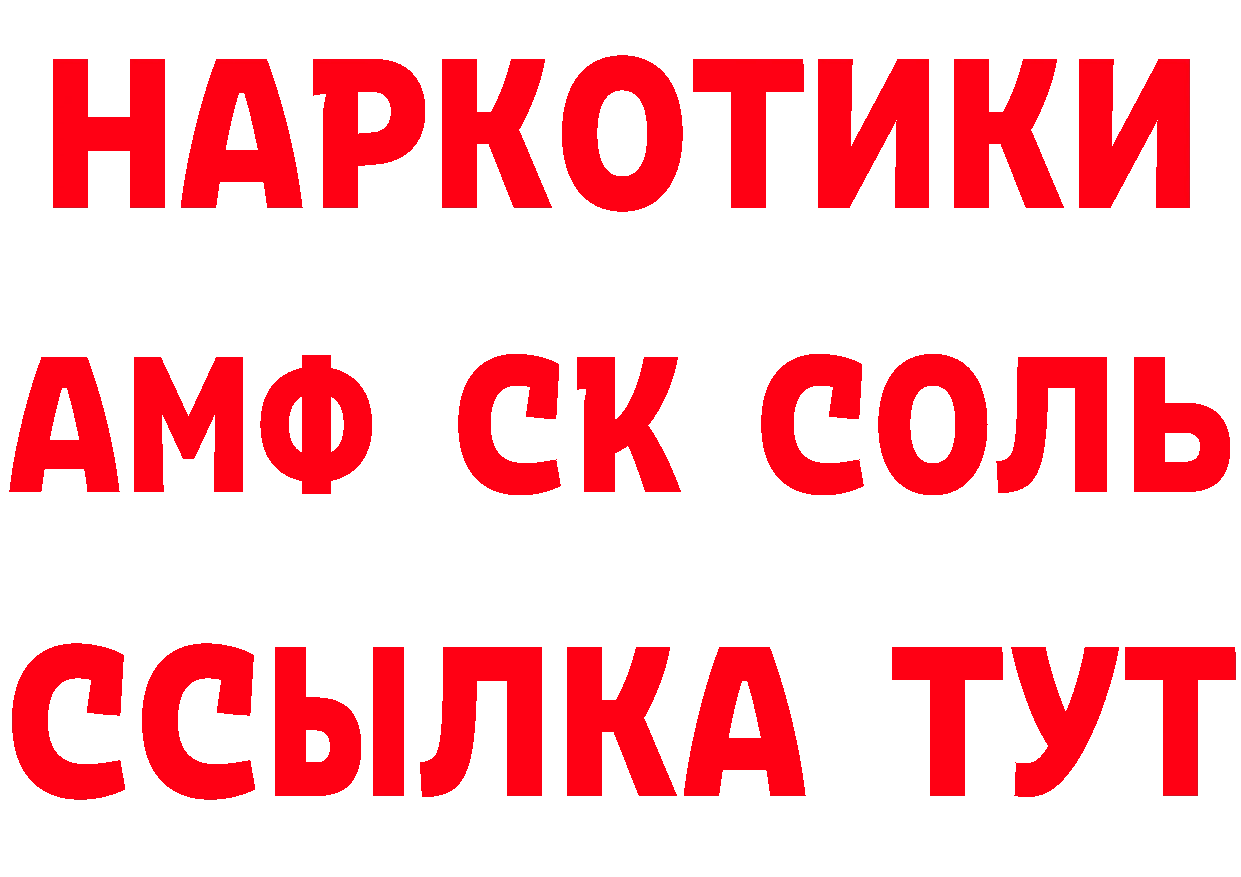 НАРКОТИКИ

АМФ СК СОЛЬ

ССЫЛКА ТУТ